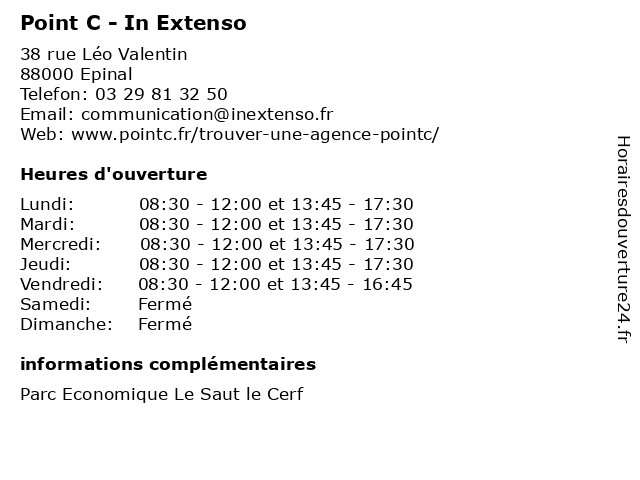 Point C - In Extenso

38 rue Léo Valentin
88000 Epinal
Telefon: 03 29 81 32 50
Email: communication@inextenso.fr
Web: www.pointc.fr/trouver-une-agence-pointc/

Heures d'ouverture

| | |
|---|---|
| Lundi: | 08:30 - 12:00 et 13:45 - 17:30 |
| Mardi: | 08:30 - 12:00 et 13:45 - 17:30 |
| Mercredi: | 08:30 - 12:00 et 13:45 - 17:30 |
| Jeudi: | 08:30 - 12:00 et 13:45 - 17:30 |
| Vendredi: | 08:30 - 12:00 et 13:45 - 16:45 |
| Samedi: | Fermé |
| Dimanche: | Fermé |

informations complémentaires

Parc Economique Le Saut le Cerf

Horairesdouverture24.fr